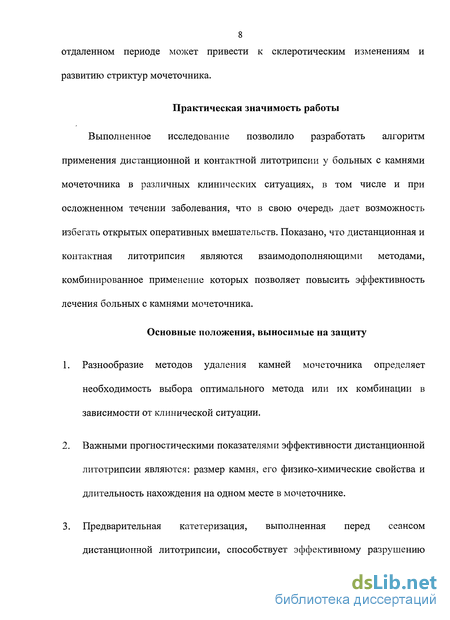 8

отдаленном периоде может привести к склеротическим изменениям и развитию стриктур мочеточника.

Практическая значимость работы

Выполненное исследование позволило разработать алгоритм применения дистанционной и контактной литотрипсии у больных с камнями мочеточника в различных клинических ситуациях, в том числе и при осложненном течении заболевания, что в свою очередь дает возможность избегать открытых оперативных вмешательств. Показано, что дистанционная и контактная литотрипсия являются взаимодополняющими методами, комбинированное применение которых позволяет повысить эффективность лечения больных с камнями мочеточника.

Основные положения, выносимые на защиту

1. Разнообразие методов удаления камней мочеточника определяет необходимость выбора оптимального метода или их комбинации в зависимости от клинической ситуации.

2. Важными прогностическими показателями эффективности дистанционной литотрипсии являются: размер камня, его физико-химические свойства и длительность нахождения на одном месте в мочеточнике.

3. Предварительная катетеризация, выполненная перед сеансом дистанционной литотрипсии, способствует эффективному разрушению

dsLib.net
библиотека диссертаций